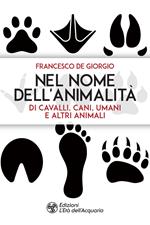 FRANCESCO DE GIORGIO

NEL NOME DELL'ANIMALITÀ

DI CAVALLI, CANI, UMANI E ALTRI ANIMALI

Edizioni L'Età dell'Acquario